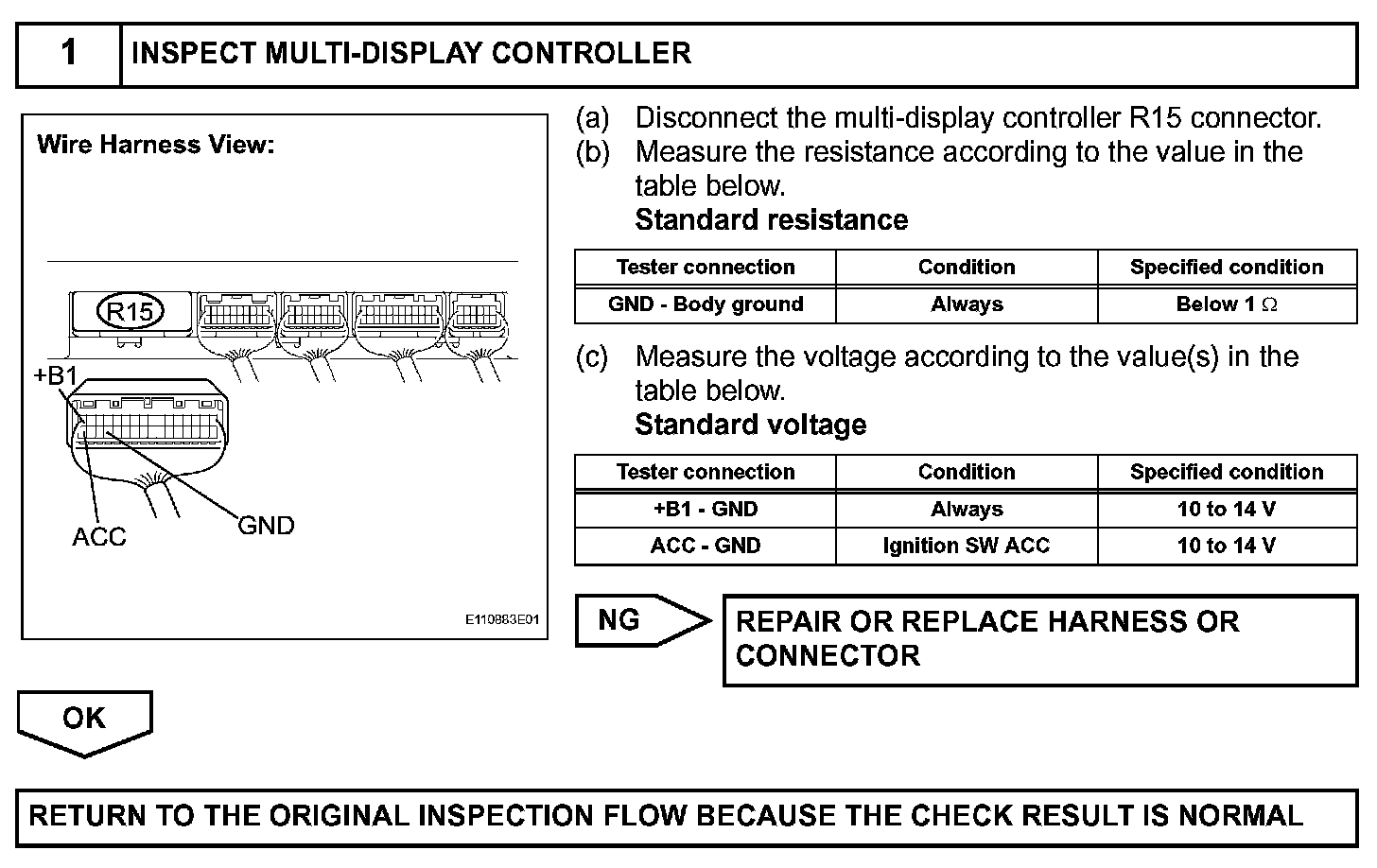 1 INSPECT MULTI-DISPLAY CONTROLLER

Wire Harness View:

R15

+B1

ACC

GND

E110883E01

(a) Disconnect the multi-display controller R15 connector.
(b) Measure the resistance according to the value in the table below.
Standard resistance

| Tester connection | Condition | Specified condition |
|---|---|---|
| GND - Body ground | Always | Below 1 $\Omega$ |

(c) Measure the voltage according to the value(s) in the table below.
Standard voltage

| Tester connection | Condition | Specified condition |
|---|---|---|
| +B1 - GND | Always | 10 to 14 V |
| ACC - GND | Ignition SW ACC | 10 to 14 V |

NG

REPAIR OR REPLACE HARNESS OR CONNECTOR

OK

RETURN TO THE ORIGINAL INSPECTION FLOW BECAUSE THE CHECK RESULT IS NORMAL